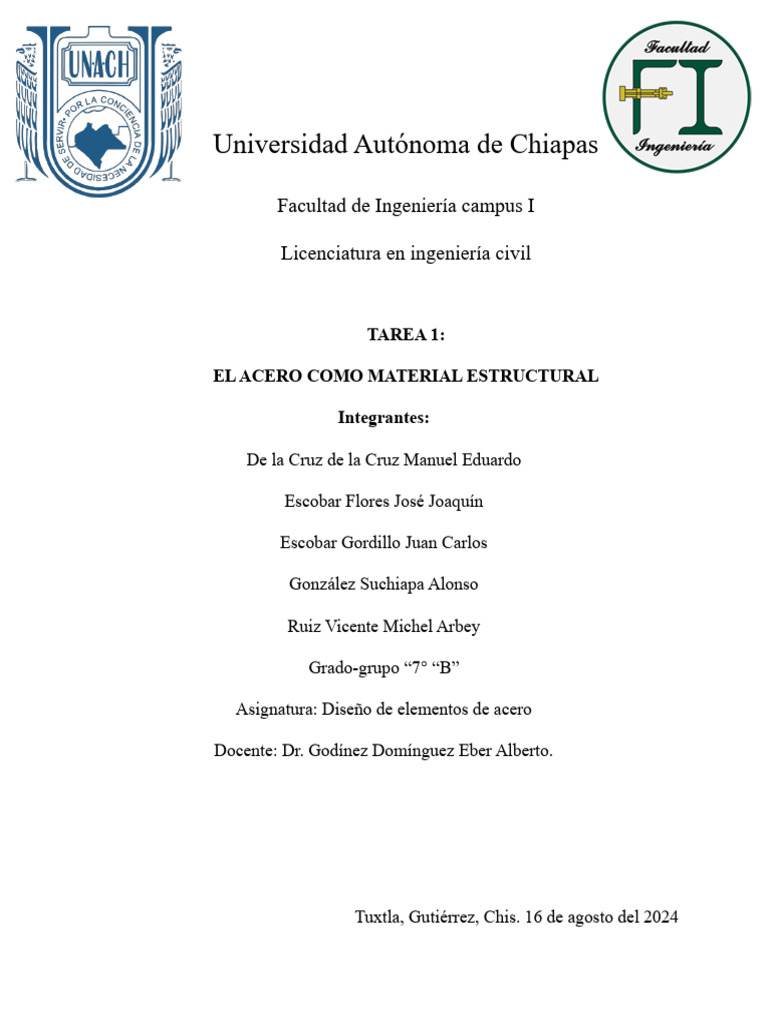 UNACH
POR LA CONCIENCIA DE LA NECESIDAD DE SERVIR

Facultad
FI
Ingeniería

Universidad Autónoma de Chiapas

Facultad de Ingeniería campus I

Licenciatura en ingeniería civil

TAREA 1:

EL ACERO COMO MATERIAL ESTRUCTURAL

Integrantes:

De la Cruz de la Cruz Manuel Eduardo

Escobar Flores José Joaquín

Escobar Gordillo Juan Carlos

González Suchiapa Alonso

Ruiz Vicente Michel Arbey

Grado-grupo “7° “B”

Asignatura: Diseño de elementos de acero

Docente: Dr. Godínez Domínguez Eber Alberto.

Tuxtla, Gutiérrez, Chis. 16 de agosto del 2024